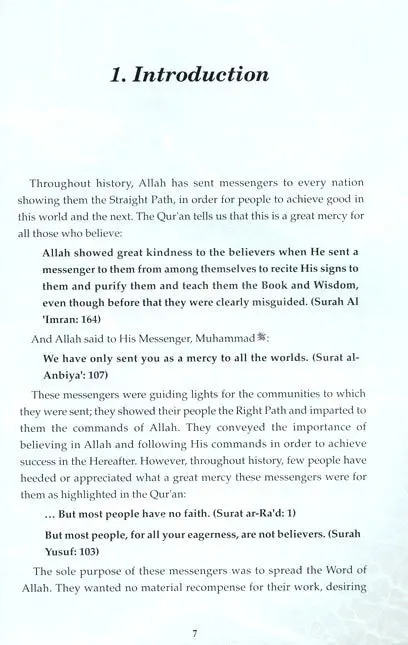 1. Introduction

Throughout history, Allah has sent messengers to every nation showing them the Straight Path, in order for people to achieve good in this world and the next. The Qur'an tells us that this is a great mercy for all those who believe:

Allah showed great kindness to the believers when He sent a messenger to them from among themselves to recite His signs to them and purify them and teach them the Book and Wisdom, even though before that they were clearly misguided. (Surah Al 'Imran: 164)

And Allah said to His Messenger, Muhammad ﷺ:

We have only sent you as a mercy to all the worlds. (Surat al-Anbiya': 107)

These messengers were guiding lights for the communities to which they were sent; they showed their people the Right Path and imparted to them the commands of Allah. They conveyed the importance of believing in Allah and following His commands in order to achieve success in the Hereafter. However, throughout history, few people have heeded or appreciated what a great mercy these messengers were for them as highlighted in the Qur'an:

... But most people have no faith. (Surat ar-Ra'd: 1)

But most people, for all your eagerness, are not believers. (Surah Yusuf: 103)

The sole purpose of these messengers was to spread the Word of Allah. They wanted no material recompense for their work, desiring

7